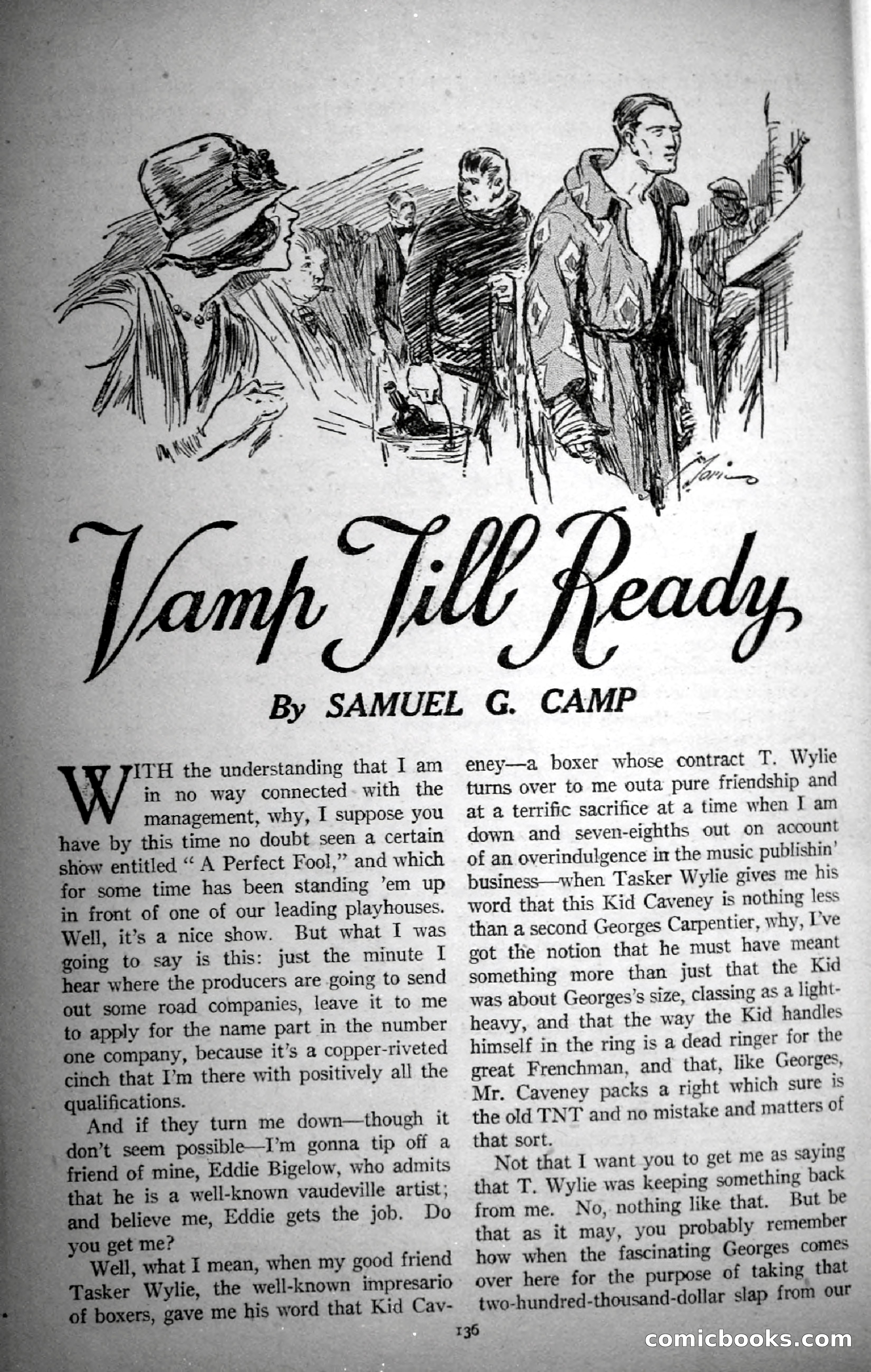 Vamp Till Ready

By SAMUEL G. CAMP

WITH the understanding that I am in no way connected with the management, why, I suppose you have by this time no doubt seen a certain show entitled "A Perfect Fool," and which for some time has been standing 'em up in front of one of our leading playhouses. Well, it's a nice show. But what I was going to say is this: just the minute I hear where the producers are going to send out some road companies, leave it to me to apply for the name part in the number one company, because it's a copper-riveted cinch that I'm there with positively all the qualifications.

And if they turn me down—though it don't seem possible—I'm gonna tip off a friend of mine, Eddie Bigelow, who admits that he is a well-known vaudeville artist; and believe me, Eddie gets the job. Do you get me?

Well, what I mean, when my good friend Tasker Wylie, the well-known impresario of boxers, gave me his word that Kid Caveney—a boxer whose contract T. Wylie turns over to me outa pure friendship and at a terrific sacrifice at a time when I am down and seven-eighths out on account of an overindulgence in the music publishin' business—when Tasker Wylie gives me his word that this Kid Caveney is nothing less than a second Georges Carpentier, why, I've got the notion that he must have meant something more than just that the Kid was about Georges's size, classing as a light-heavy, and that the way the Kid handles himself in the ring is a dead ringer for the great Frenchman, and that, like Georges, Mr. Caveney packs a right which sure is the old TNT and no mistake and matters of that sort.

Not that I want you to get me as saying that T. Wylie was keeping something back from me. No, nothing like that. But be that as it may, you probably remember how when the fascinating Georges comes over here for the purpose of taking that two-hundred-thousand-dollar slap from our

136

comicbooks.com